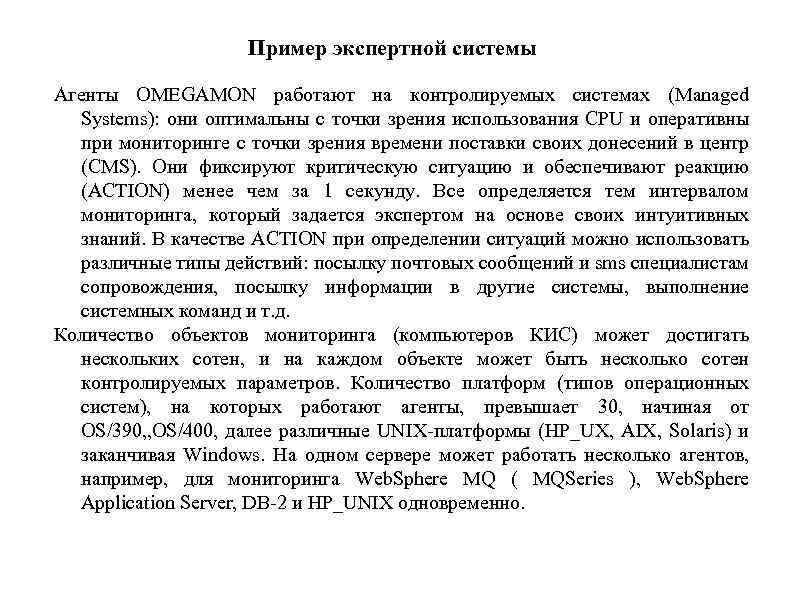 Пример экспертной системы

Агенты OMEGAMON работают на контролируемых системах (Managed Systems): они оптимальны с точки зрения использования CPU и оперативны при мониторинге с точки зрения времени поставки своих донесений в центр (CMS). Они фиксируют критическую ситуацию и обеспечивают реакцию (ACTION) менее чем за 1 секунду. Все определяется тем интервалом мониторинга, который задается экспертом на основе своих интуитивных знаний. В качестве ACTION при определении ситуаций можно использовать различные типы действий: посылку почтовых сообщений и sms специалистам сопровождения, посылку информации в другие системы, выполнение системных команд и т.д.

Количество объектов мониторинга (компьютеров КИС) может достигать нескольких сотен, и на каждом объекте может быть несколько сотен контролируемых параметров. Количество платформ (типов операционных систем), на которых работают агенты, превышает 30, начиная от OS/390,,OS/400, далее различные UNIX-платформы (HP_UX, AIX, Solaris) и заканчивая Windows. На одном сервере может работать несколько агентов, например, для мониторинга WebSphere MQ ( MQSeries ), WebSphere Application Server, DB-2 и HP_UNIX одновременно.